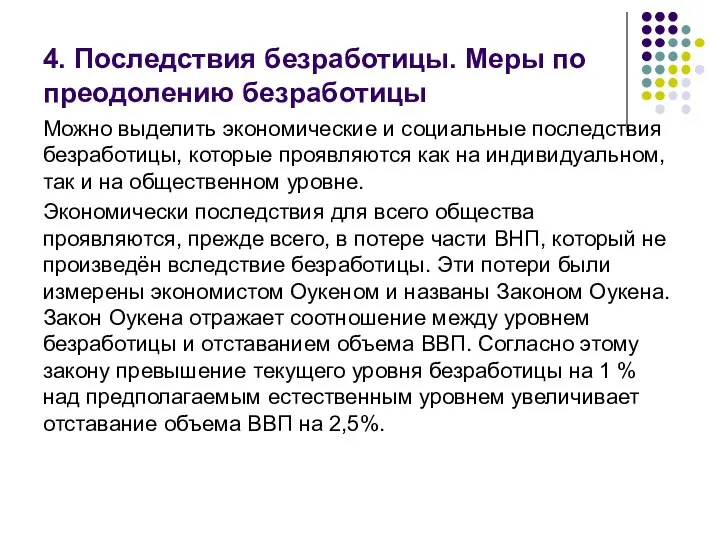 4. Последствия безработицы. Меры по преодолению безработицы

Можно выделить экономические и социальные последствия безработицы, которые проявляются как на индивидуальном, так и на общественном уровне.

Экономически последствия для всего общества проявляются, прежде всего, в потере части ВНП, который не произведён вследствие безработицы. Эти потери были измерены экономистом Оукеном и названы Законом Оукена. Закон Оукена отражает соотношение между уровнем безработицы и отставанием объема ВВП. Согласно этому закону превышение текущего уровня безработицы на 1 % над предполагаемым естественным уровнем увеличивает отставание объема ВВП на 2,5%.